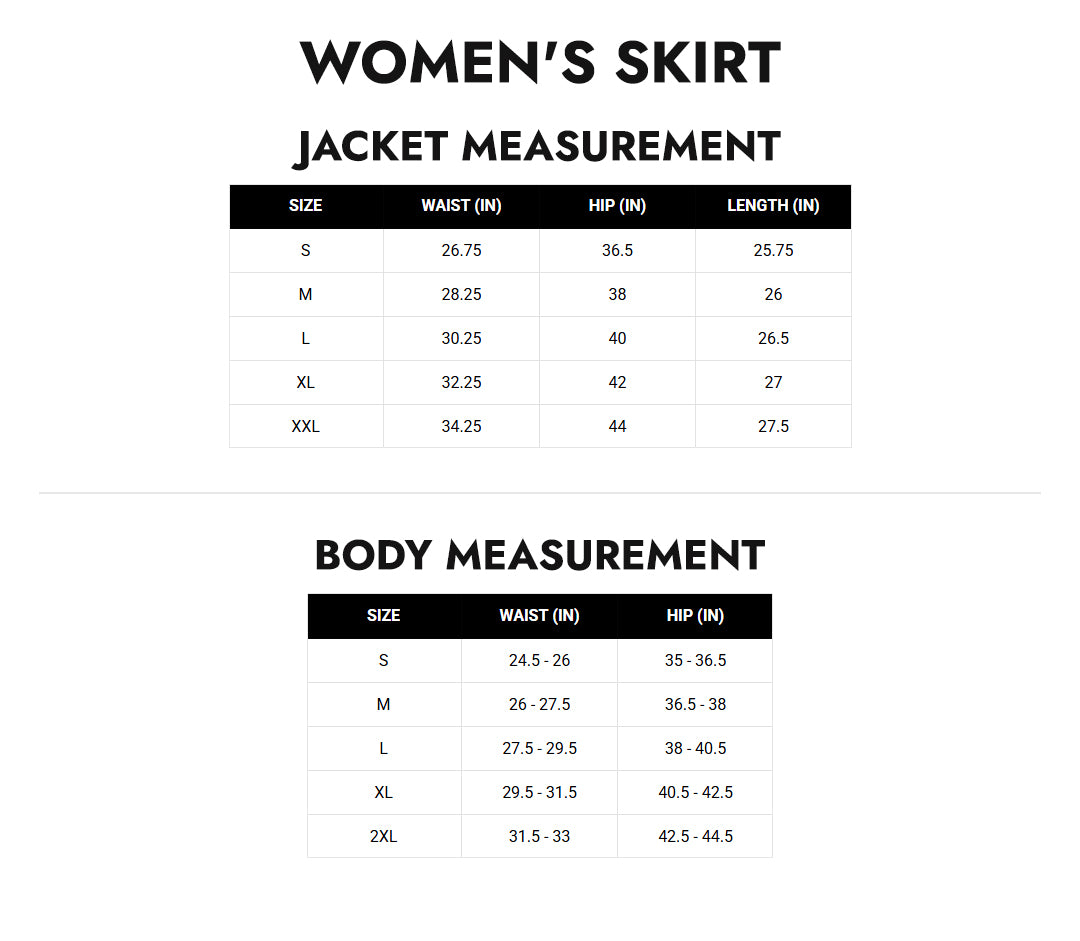 WOMEN'S SKIRT

JACKET MEASUREMENT

| SIZE | WAIST (IN) | HIP (IN) | LENGTH (IN) |
|---|---|---|---|
| S | 26.75 | 36.5 | 25.75 |
| M | 28.25 | 38 | 26 |
| L | 30.25 | 40 | 26.5 |
| XL | 32.25 | 42 | 27 |
| XXL | 34.25 | 44 | 27.5 |

BODY MEASUREMENT

| SIZE | WAIST (IN) | HIP (IN) |
|---|---|---|
| S | 24.5 - 26 | 35 - 36.5 |
| M | 26 - 27.5 | 36.5 - 38 |
| L | 27.5 - 29.5 | 38 - 40.5 |
| XL | 29.5 - 31.5 | 40.5 - 42.5 |
| 2XL | 31.5 - 33 | 42.5 - 44.5 |